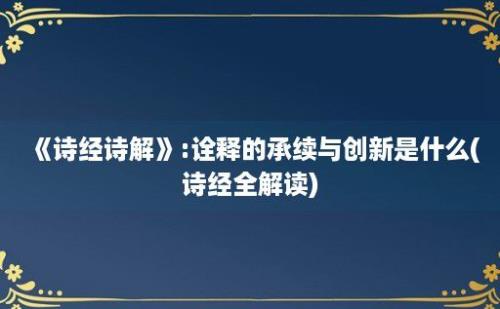 《诗经诗解》:诠释的承续与创新是什么(诗经全解读)